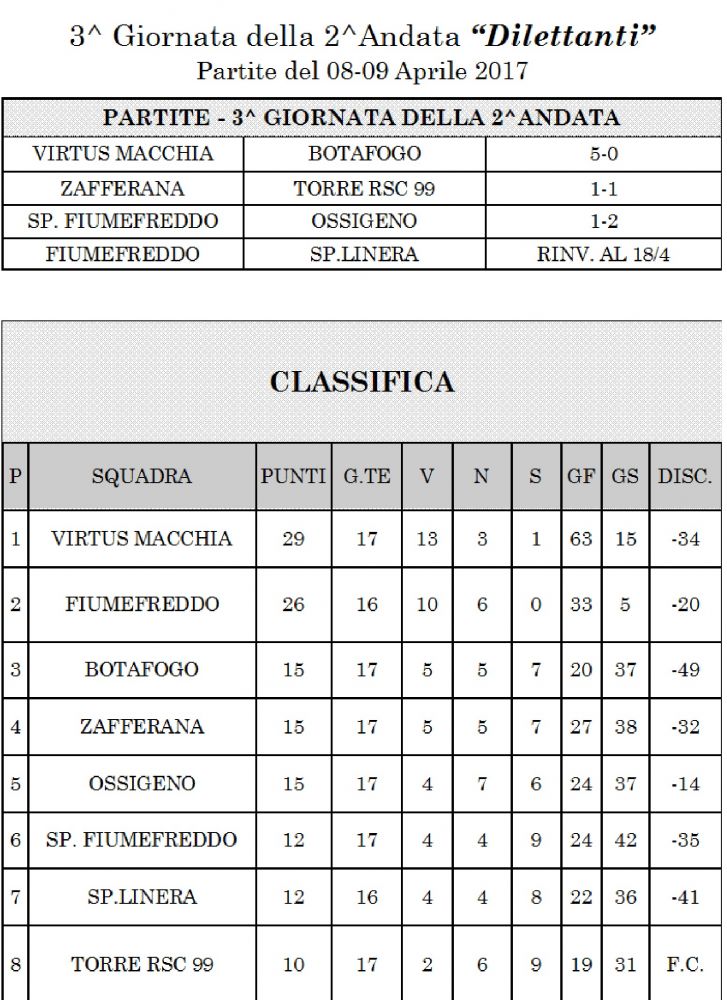 3^ Giornata della 2^Andata "Dilettanti"
Partite del 08-09 Aprile 2017

| PARTITE - 3^ GIORNATA DELLA 2^ANDATA | | |
|---|---|---|
| VIRTUS MACCHIA | BOTAFOGO | 5-0 |
| ZAFFERANA | TORRE RSC 99 | 1-1 |
| SP. FIUMEFREDDO | OSSIGENO | 1-2 |
| FIUMEFREDDO | SP.LINERA | RINV. AL 18/4 |

CLASSIFICA

| P | SQUADRA | PUNTI | G.TE | V | N | S | GF | GS | DISC. |
|---|---|---|---|---|---|---|---|---|---|
| 1 | VIRTUS MACCHIA | 29 | 17 | 13 | 3 | 1 | 63 | 15 | -34 |
| 2 | FIUMEFREDDO | 26 | 16 | 10 | 6 | 0 | 33 | 5 | -20 |
| 3 | BOTAFOGO | 15 | 17 | 5 | 5 | 7 | 20 | 37 | -49 |
| 4 | ZAFFERANA | 15 | 17 | 5 | 5 | 7 | 27 | 38 | -32 |
| 5 | OSSIGENO | 15 | 17 | 4 | 7 | 6 | 24 | 37 | -14 |
| 6 | SP. FIUMEFREDDO | 12 | 17 | 4 | 4 | 9 | 24 | 42 | -35 |
| 7 | SP.LINERA | 12 | 16 | 4 | 4 | 8 | 22 | 36 | -41 |
| 8 | TORRE RSC 99 | 10 | 17 | 2 | 6 | 9 | 19 | 31 | F.C. |